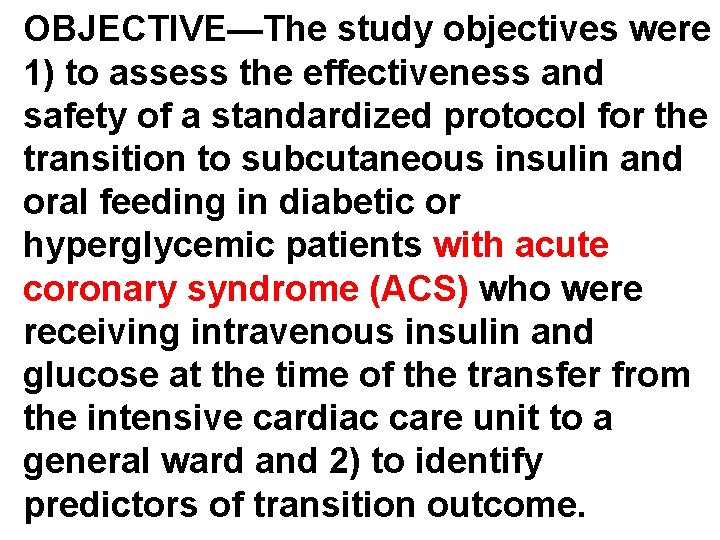 OBJECTIVE—The study objectives were 1) to assess the effectiveness and safety of a standardized protocol for the transition to subcutaneous insulin and oral feeding in diabetic or hyperglycemic patients with acute coronary syndrome (ACS) who were receiving intravenous insulin and glucose at the time of the transfer from the intensive cardiac care unit to a general ward and 2) to identify predictors of transition outcome.